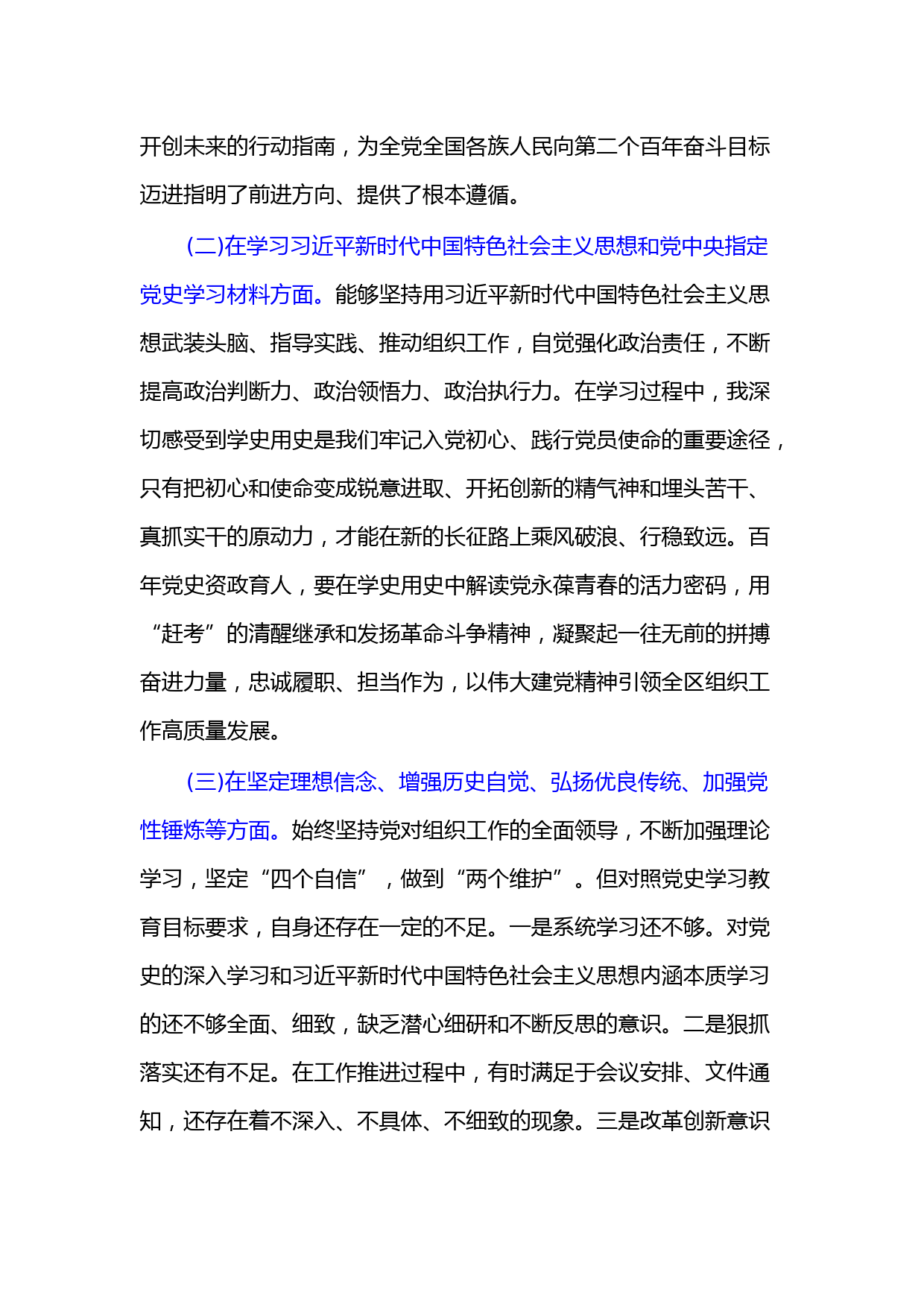 开创未来的行动指南，为全党全国各族人民向第二个百年奋斗目标迈进指明了前进方向、提供了根本遵循。

(二)在学习习近平新时代中国特色社会主义思想和党中央指定党史学习材料方面。能够坚持用习近平新时代中国特色社会主义思想武装头脑、指导实践、推动组织工作，自觉强化政治责任，不断提高政治判断力、政治领悟力、政治执行力。在学习过程中，我深切感受到学史用史是我们牢记入党初心、践行党员使命的重要途径，只有把初心和使命变成锐意进取、开拓创新的精气神和埋头苦干、真抓实干的原动力，才能在新的长征路上乘风破浪、行稳致远。百年党史资政育人，要在学史用史中解读党永葆青春的活力密码，用“赶考”的清醒继承和发扬革命斗争精神，凝聚起一往无前的拼搏奋进力量，忠诚履职、担当作为，以伟大建党精神引领全区组织工作高质量发展。

(三)在坚定理想信念、增强历史自觉、弘扬优良传统、加强党性锤炼等方面。始终坚持党对组织工作的全面领导，不断加强理论学习，坚定“四个自信”，做到“两个维护”。但对照党史学习教育目标要求，自身还存在一定的不足。一是系统学习还不够。对党史的深入学习和习近平新时代中国特色社会主义思想内涵本质学习的还不够全面、细致，缺乏潜心细研和不断反思的意识。二是狠抓落实还有不足。在工作推进过程中，有时满足于会议安排、文件通知，还存在着不深入、不具体、不细致的现象。三是改革创新意识